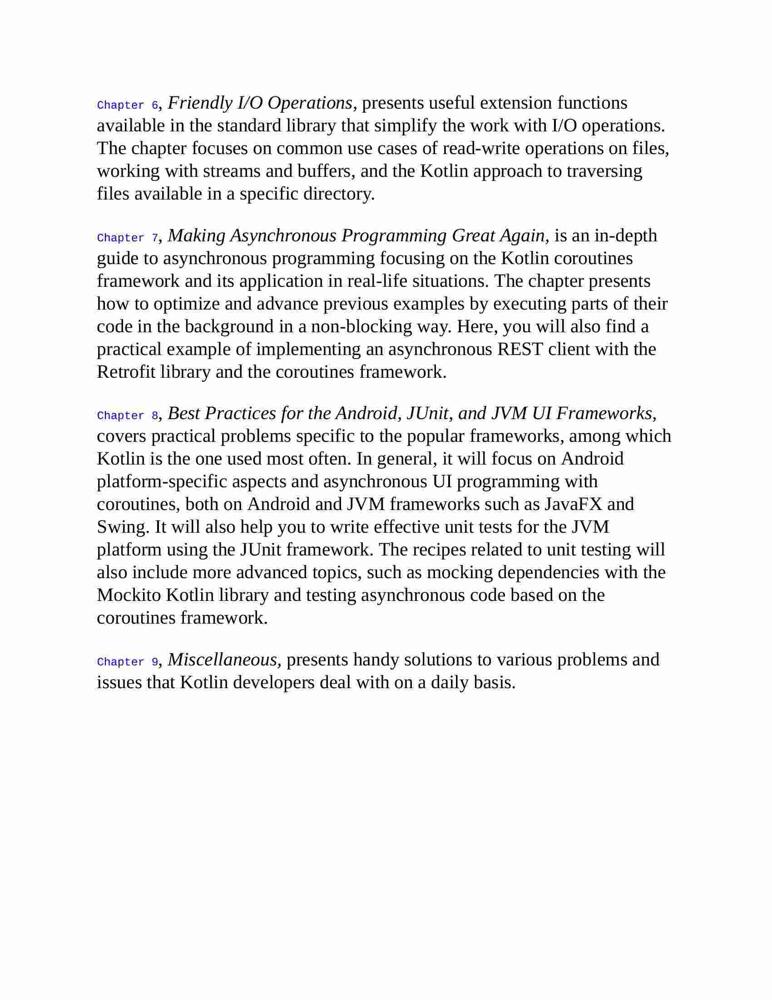 Chapter 6, Friendly I/O Operations, presents useful extension functions available in the standard library that simplify the work with I/O operations. The chapter focuses on common use cases of read-write operations on files, working with streams and buffers, and the Kotlin approach to traversing files available in a specific directory.

Chapter 7, Making Asynchronous Programming Great Again, is an in-depth guide to asynchronous programming focusing on the Kotlin coroutines framework and its application in real-life situations. The chapter presents how to optimize and advance previous examples by executing parts of their code in the background in a non-blocking way. Here, you will also find a practical example of implementing an asynchronous REST client with the Retrofit library and the coroutines framework.

Chapter 8, Best Practices for the Android, JUnit, and JVM UI Frameworks, covers practical problems specific to the popular frameworks, among which Kotlin is the one used most often. In general, it will focus on Android platform-specific aspects and asynchronous UI programming with coroutines, both on Android and JVM frameworks such as JavaFX and Swing. It will also help you to write effective unit tests for the JVM platform using the JUnit framework. The recipes related to unit testing will also include more advanced topics, such as mocking dependencies with the Mockito Kotlin library and testing asynchronous code based on the coroutines framework.

Chapter 9, Miscellaneous, presents handy solutions to various problems and issues that Kotlin developers deal with on a daily basis.